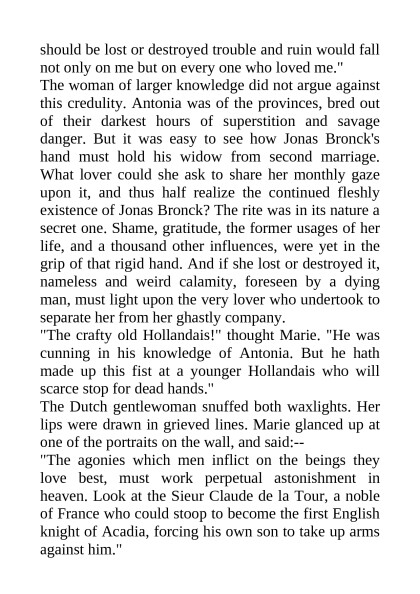 should be lost or destroyed trouble and ruin would fall not only on me but on every one who loved me."

The woman of larger knowledge did not argue against this credulity. Antonia was of the provinces, bred out of their darkest hours of superstition and savage danger. But it was easy to see how Jonas Bronck's hand must hold his widow from second marriage. What lover could she ask to share her monthly gaze upon it, and thus half realize the continued fleshly existence of Jonas Bronck? The rite was in its nature a secret one. Shame, gratitude, the former usages of her life, and a thousand other influences, were yet in the grip of that rigid hand. And if she lost or destroyed it, nameless and weird calamity, foreseen by a dying man, must light upon the very lover who undertook to separate her from her ghastly company.

"The crafty old Hollandais!" thought Marie. "He was cunning in his knowledge of Antonia. But he hath made up this fist at a younger Hollandais who will scarce stop for dead hands."

The Dutch gentlewoman snuffed both waxlights. Her lips were drawn in grieved lines. Marie glanced up at one of the portraits on the wall, and said:--

"The agonies which men inflict on the beings they love best, must work perpetual astonishment in heaven. Look at the Sieur Claude de la Tour, a noble of France who could stoop to become the first English knight of Acadia, forcing his own son to take up arms against him."